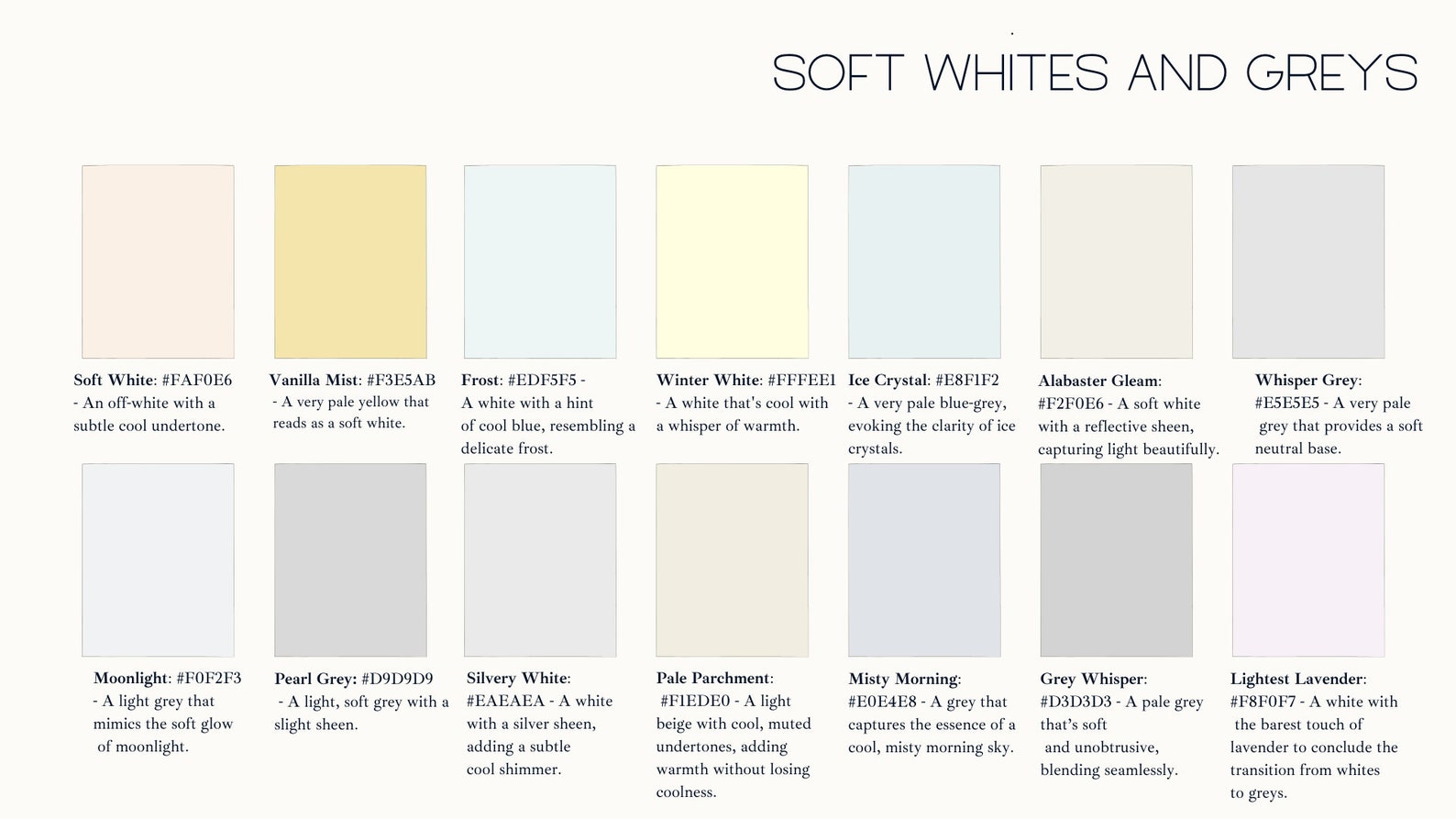 SOFT WHITES AND GREYS

Soft White: #FAF0E6 - An off-white with a subtle cool undertone.

Vanilla Mist: #F3E5AB - A very pale yellow that reads as a soft white.

Frost: #EDF5F5 - A white with a hint of cool blue, resembling a delicate frost.

Winter White: #FFFEE1 - A white that's cool with a whisper of warmth.

Ice Crystal: #E8F1F2 - A very pale blue-grey, evoking the clarity of ice crystals.

Alabaster Gleam: #F2F0E6 - A soft white with a reflective sheen, capturing light beautifully.

Whisper Grey: #E5E5E5 - A very pale grey that provides a soft neutral base.

Moonlight: #F0F2F3 - A light grey that mimics the soft glow of moonlight.

Pearl Grey: #D9D9D9 - A light, soft grey with a slight sheen.

Silvery White: #EAEAEA - A white with a silver sheen, adding a subtle cool shimmer.

Pale Parchment: #F1EDE0 - A light beige with cool, muted undertones, adding warmth without losing coolness.

Misty Morning: #E0E4E8 - A grey that captures the essence of a cool, misty morning sky.

Grey Whisper: #D3D3D3 - A pale grey that's soft and unobtrusive, blending seamlessly.

Lightest Lavender: #F8F0F7 - A white with the barest touch of lavender to conclude the transition from whites to greys.